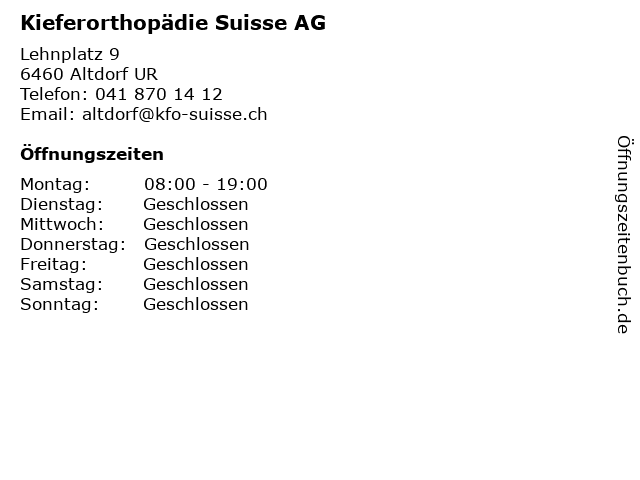 Kieferorthopädie Suisse AG

Lehnplatz 9
6460 Altdorf UR
Telefon: 041 870 14 12
Email: altdorf@kfo-suisse.ch

Öffnungszeiten

Montag: 08:00 - 19:00
Dienstag: Geschlossen
Mittwoch: Geschlossen
Donnerstag: Geschlossen
Freitag: Geschlossen
Samstag: Geschlossen
Sonntag: Geschlossen

Öffnungszeitenbuch.de